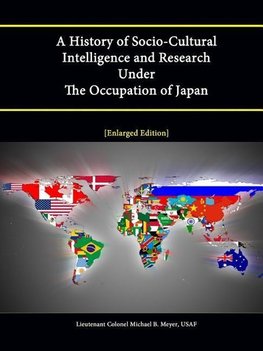 A History of Socio-Cultural Intelligence and Research Under The Occupation of Japan

[Enlarged Edition]

Lieutenant Colonel Michael B. Meyer, USAF